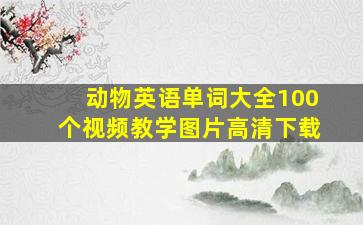 动物英语单词大全100个视频教学图片高清下载